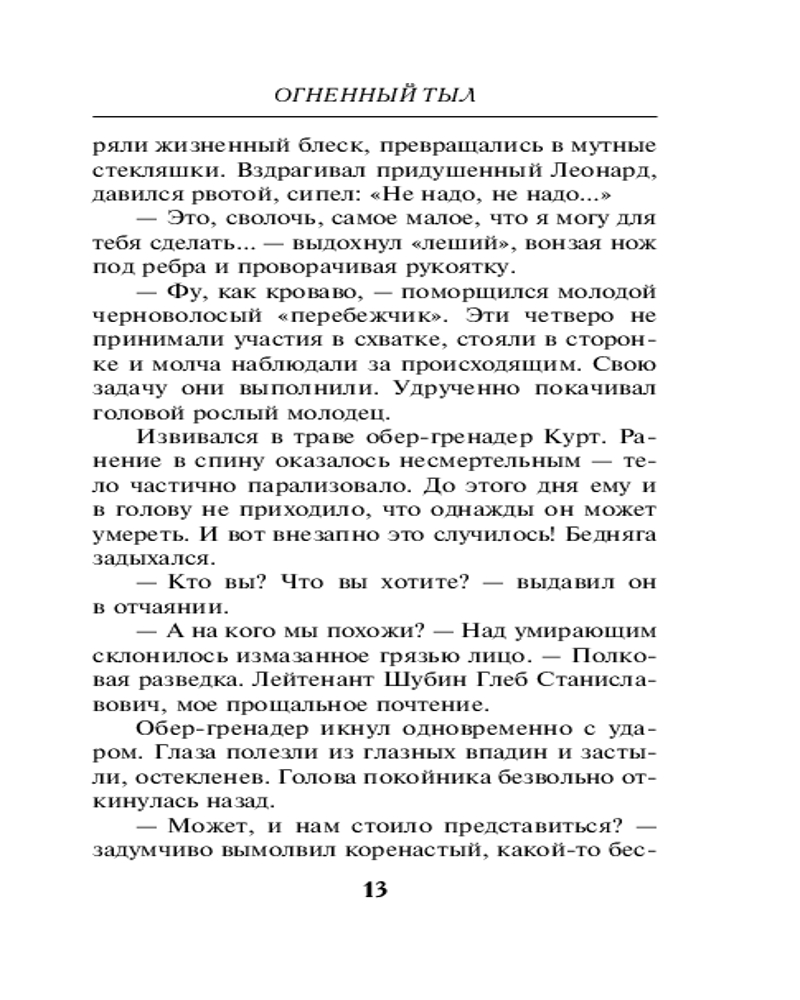 ОГНЕННЫЙ ТЫЛ

ряли жизненный блеск, превращались в мутные стекляшки. Вздрагивал придушенный Леонард, давился рвотой, сипел: «Не надо, не надо...»

— Это, сволочь, самое малое, что я могу для тебя сделать... — выдохнул «леший», вонзая нож под ребра и проворачивая рукоятку.

— Фу, как кроваво, — поморщился молодой черноволосый «перебежчик». Эти четверо не принимали участия в схватке, стояли в сторонке и молча наблюдали за происходящим. Свою задачу они выполнили. Удрученно покачивал головой рослый молодец.

Извивался в траве обер-гренадер Курт. Ранение в спину оказалось несмертельным — тело частично парализовало. До этого дня ему и в голову не приходило, что однажды он может умереть. И вот внезапно это случилось! Бедняга задыхался.

— Кто вы? Что вы хотите? — выдавил он в отчаянии.

— А на кого мы похожи? — Над умирающим склонилось измазанное грязью лицо. — Полковая разведка. Лейтенант Шубин Глеб Станиславович, мое прощальное почтение.

Обер-гренадер икнул одновременно с ударом. Глаза полезли из глазных впадин и застыли, остекленев. Голова покойника безвольно откинулась назад.

— Может, и нам стоило представиться? — задумчиво вымолвил коренастый, какой-то бес-

13